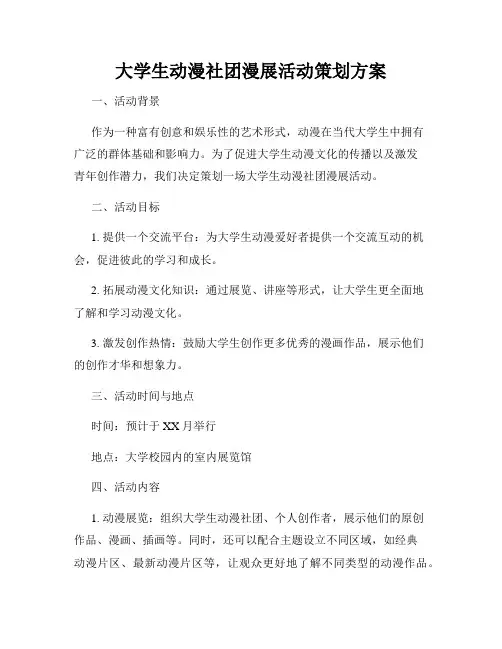 大学生动漫社团漫展活动策划方案

一、活动背景

作为一种富有创意和娱乐性的艺术形式，动漫在当代大学生中拥有广泛的群体基础和影响力。为了促进大学生动漫文化的传播以及激发青年创作潜力，我们决定策划一场大学生动漫社团漫展活动。

二、活动目标

1. 提供一个交流平台：为大学生动漫爱好者提供一个交流互动的机会，促进彼此的学习和成长。

2. 拓展动漫文化知识：通过展览、讲座等形式，让大学生更全面地了解和学习动漫文化。

3. 激发创作热情：鼓励大学生创作更多优秀的漫画作品，展示他们的创作才华和想象力。

三、活动时间与地点

时间：预计于 XX 月举行

地点：大学校园内的室内展览馆

四、活动内容

1. 动漫展览：组织大学生动漫社团、个人创作者，展示他们的原创作品、漫画、插画等。同时，还可以配合主题设立不同区域，如经典动漫片区、最新动漫片区等，让观众更好地了解不同类型的动漫作品。